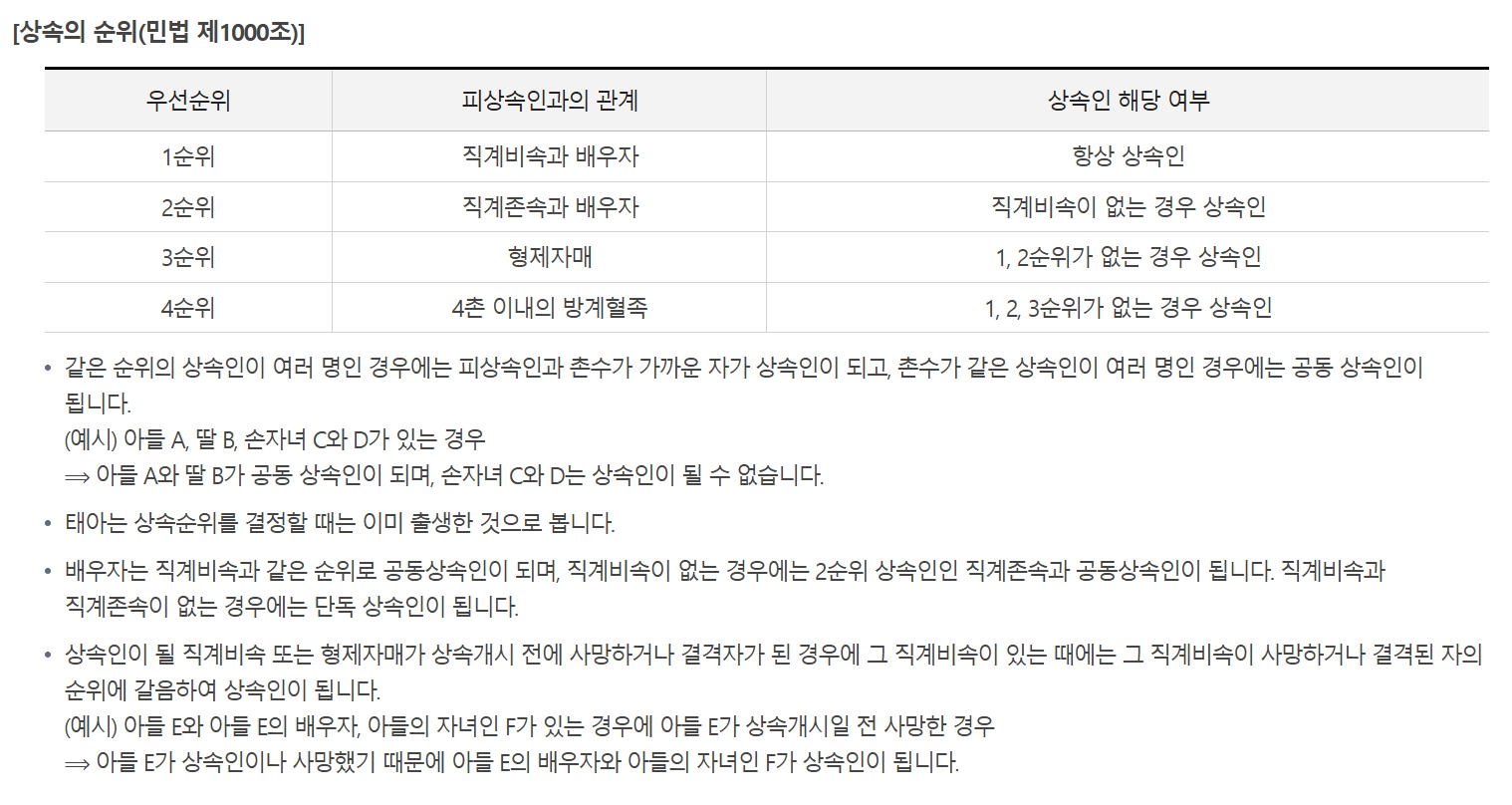 [상속의 순위(민법 제1000조)]

| 우선순위 | 피상속인과의 관계 | 상속인 해당 여부 |
|---|---|---|
| 1순위 | 직계비속과 배우자 | 항상 상속인 |
| 2순위 | 직계존속과 배우자 | 직계비속이 없는 경우 상속인 |
| 3순위 | 형제자매 | 1, 2순위가 없는 경우 상속인 |
| 4순위 | 4촌 이내의 방계혈족 | 1, 2, 3순위가 없는 경우 상속인 |

• 같은 순위의 상속인이 여러 명인 경우에는 피상속인과 촌수가 가까운 자가 상속인이 되고, 촌수가 같은 상속인이 여러 명인 경우에는 공동 상속인이 됩니다.
(예시) 아들 A, 딸 B, 손자녀 C와 D가 있는 경우
⟹ 아들 A와 딸 B가 공동 상속인이 되며, 손자녀 C와 D는 상속인이 될 수 없습니다.

• 태아는 상속순위를 결정할 때는 이미 출생한 것으로 봅니다.

• 배우자는 직계비속과 같은 순위로 공동상속인이 되며, 직계비속이 없는 경우에는 2순위 상속인인 직계존속과 공동상속인이 됩니다. 직계비속과 직계존속이 없는 경우에는 단독 상속인이 됩니다.

• 상속인이 될 직계비속 또는 형제자매가 상속개시 전에 사망하거나 결격자가 된 경우에 그 직계비속이 있는 때에는 그 직계비속이 사망하거나 결격된 자의 순위에 갈음하여 상속인이 됩니다.
(예시) 아들 E와 아들 E의 배우자, 아들의 자녀인 F가 있는 경우에 아들 E가 상속개시일 전 사망한 경우
⟹ 아들 E가 상속인이나 사망했기 때문에 아들 E의 배우자와 아들의 자녀인 F가 상속인이 됩니다.